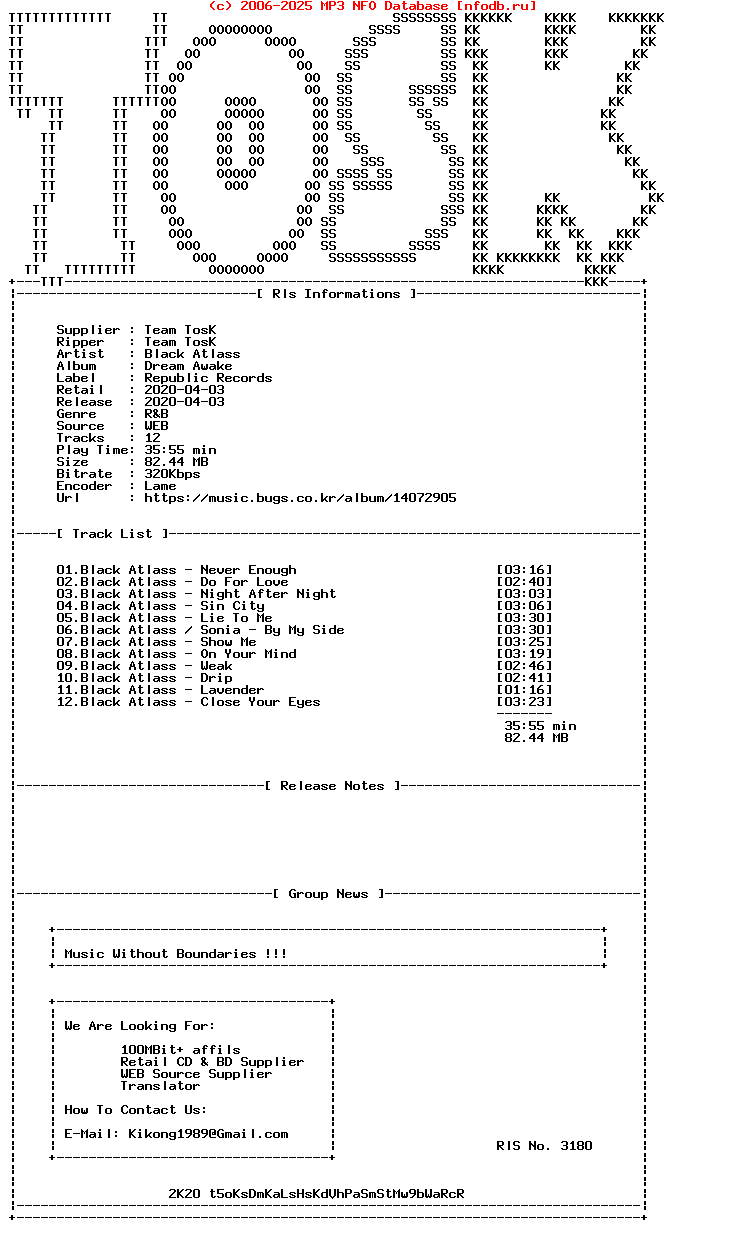 (c) 2006-2025 MP3 NFO Database [nfodb.ru]

[ Rls Informations ]

Supplier : Team TosK
Ripper : Team TosK
Artist : Black Atlass
Album : Dream Awake
Label : Republic Records
Retail : 2020-04-03
Release : 2020-04-03
Genre : R&B
Source : WEB
Tracks : 12
Play Time: 35:55 min
Size : 82.44 MB
Bitrate : 320Kbps
Encoder : Lame
Url : https://music.bugs.co.kr/album/14072905

[ Track List ]

01.Black Atlass - Never Enough [03:16]
02.Black Atlass - Do For Love [02:40]
03.Black Atlass - Night After Night [03:03]
04.Black Atlass - Sin City [03:06]
05.Black Atlass - Lie To Me [03:30]
06.Black Atlass / Sonia - By My Side [03:30]
07.Black Atlass - Show Me [03:25]
08.Black Atlass - On Your Mind [03:19]
09.Black Atlass - Weak [02:46]
10.Black Atlass - Drip [02:41]
11.Black Atlass - Lavender [01:16]
12.Black Atlass - Close Your Eyes [03:23]

35:55 min
82.44 MB

[ Release Notes ]

[ Group News ]

Music Without Boundaries !!!

We Are Looking For:

100MBit+ affils
Retail CD & BD Supplier
WEB Source Supplier
Translator

How To Contact Us:

E-Mail: Kikong1989@Gmail.com

RlS No. 3180

2K20 t5oKsDmKaLsHsKdUhPaSmStMw9bWaRcR